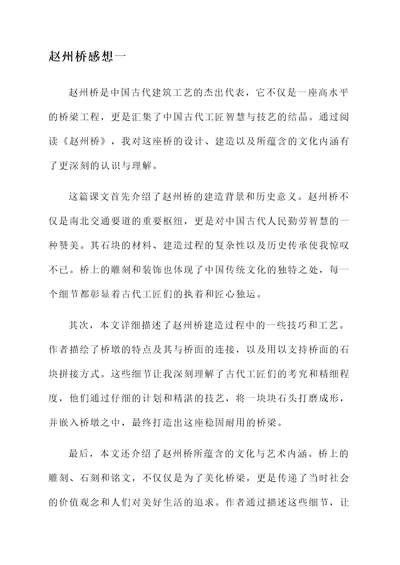 赵州桥感想一

赵州桥是中国古代建筑工艺的杰出代表，它不仅是一座高水平的桥梁工程，更是汇集了中国古代工匠智慧与技艺的结晶。通过阅读《赵州桥》，我对这座桥的设计、建造以及所蕴含的文化内涵有了更深刻的认识与理解。

这篇课文首先介绍了赵州桥的建造背景和历史意义。赵州桥不仅是南北交通要道的重要枢纽，更是对中国古代人民勤劳智慧的一种赞美。其石块的材料、建造过程的复杂性以及历史传承使我惊叹不已。桥上的雕刻和装饰也体现了中国传统文化的独特之处，每一个细节都彰显着古代工匠们的执着和匠心独运。

其次，本文详细描述了赵州桥建造过程中的一些技巧和工艺。作者描绘了桥墩的特点及其与桥面的连接，以及用以支持桥面的石块拼接方式。这些细节让我深刻理解了古代工匠们的考究和精细程度，他们通过仔细的计划和精湛的技艺，将一块块石头打磨成形，并嵌入桥墩之中，最终打造出这座稳固耐用的桥梁。

最后，本文还介绍了赵州桥所蕴含的文化与艺术内涵。桥上的雕刻、石刻和铭文，不仅仅是为了美化桥梁，更是传递了当时社会的价值观念和人们对美好生活的追求。作者通过描述这些细节，让